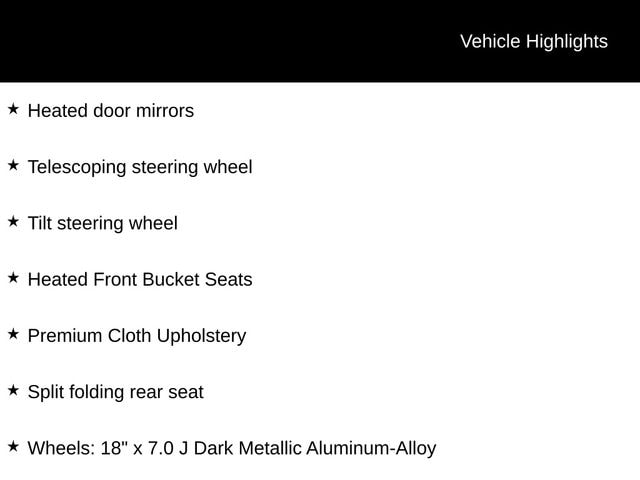 Vehicle Highlights

★ Heated door mirrors

★ Telescoping steering wheel

★ Tilt steering wheel

★ Heated Front Bucket Seats

★ Premium Cloth Upholstery

★ Split folding rear seat

★ Wheels: 18" x 7.0 J Dark Metallic Aluminum-Alloy